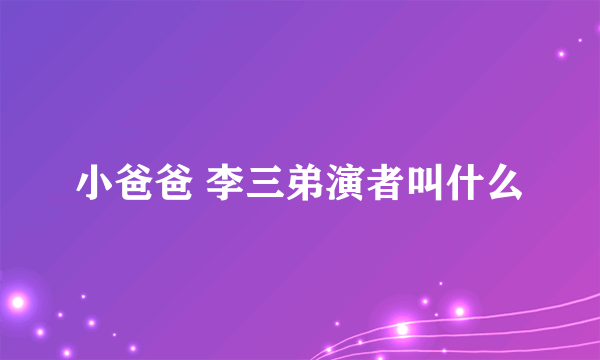 小爸爸 李三弟演者叫什么